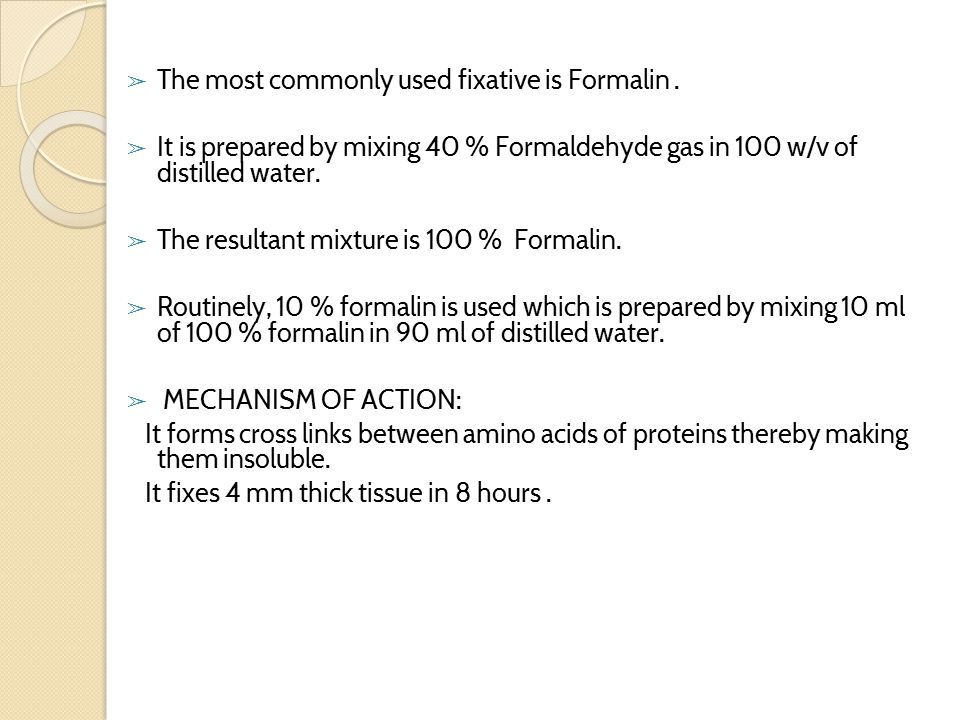 ➢ The most commonly used fixative is Formalin .

➢ It is prepared by mixing 40 % Formaldehyde gas in 100 w/v of distilled water.

➢ The resultant mixture is 100 % Formalin.

➢ Routinely, 10 % formalin is used which is prepared by mixing 10 ml of 100 % formalin in 90 ml of distilled water.

➢ MECHANISM OF ACTION:
It forms cross links between amino acids of proteins thereby making them insoluble.
It fixes 4 mm thick tissue in 8 hours .